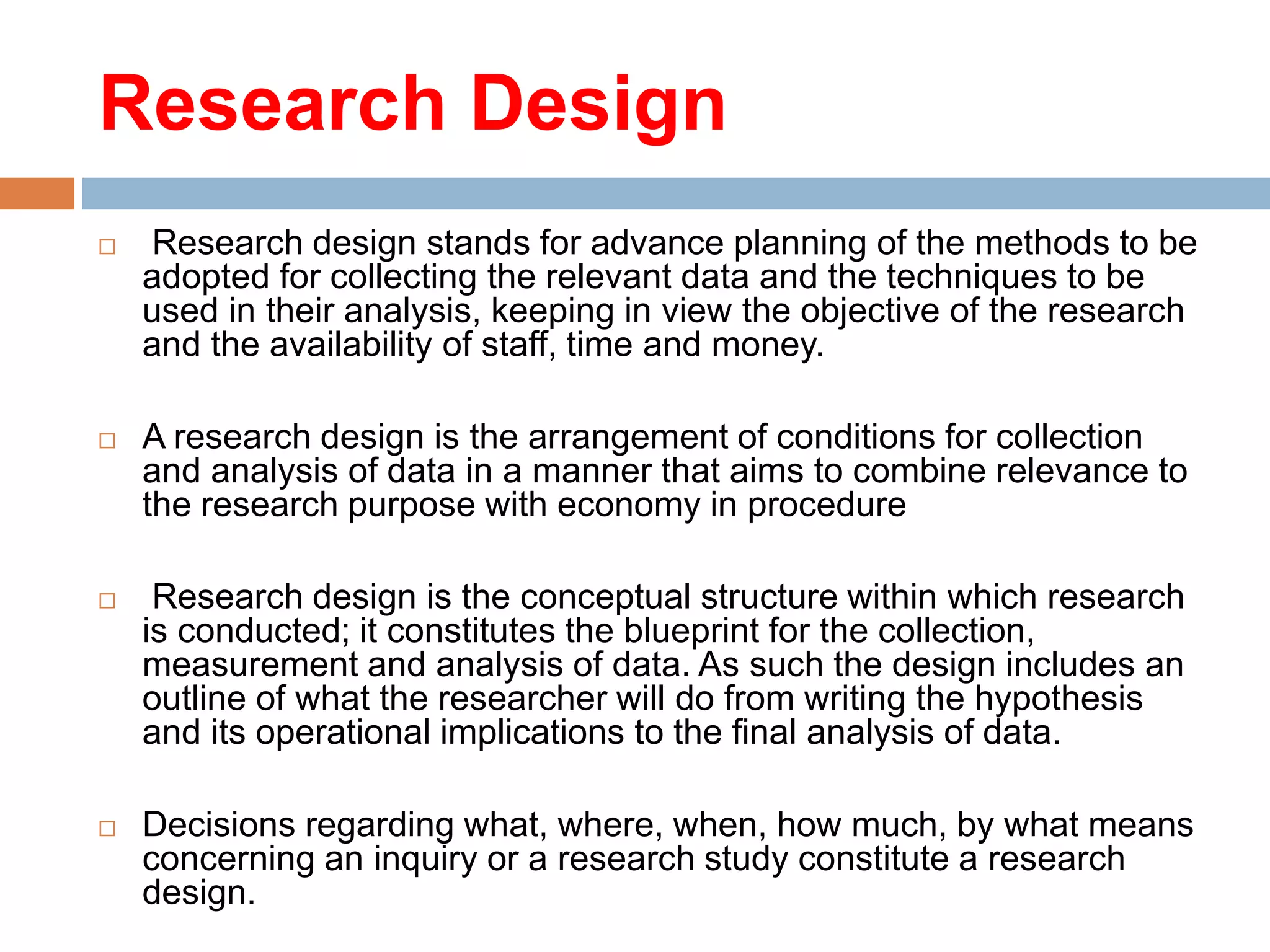 Research Design

□ Research design stands for advance planning of the methods to be adopted for collecting the relevant data and the techniques to be used in their analysis, keeping in view the objective of the research and the availability of staff, time and money.

□ A research design is the arrangement of conditions for collection and analysis of data in a manner that aims to combine relevance to the research purpose with economy in procedure

□ Research design is the conceptual structure within which research is conducted; it constitutes the blueprint for the collection, measurement and analysis of data. As such the design includes an outline of what the researcher will do from writing the hypothesis and its operational implications to the final analysis of data.

□ Decisions regarding what, where, when, how much, by what means concerning an inquiry or a research study constitute a research design.